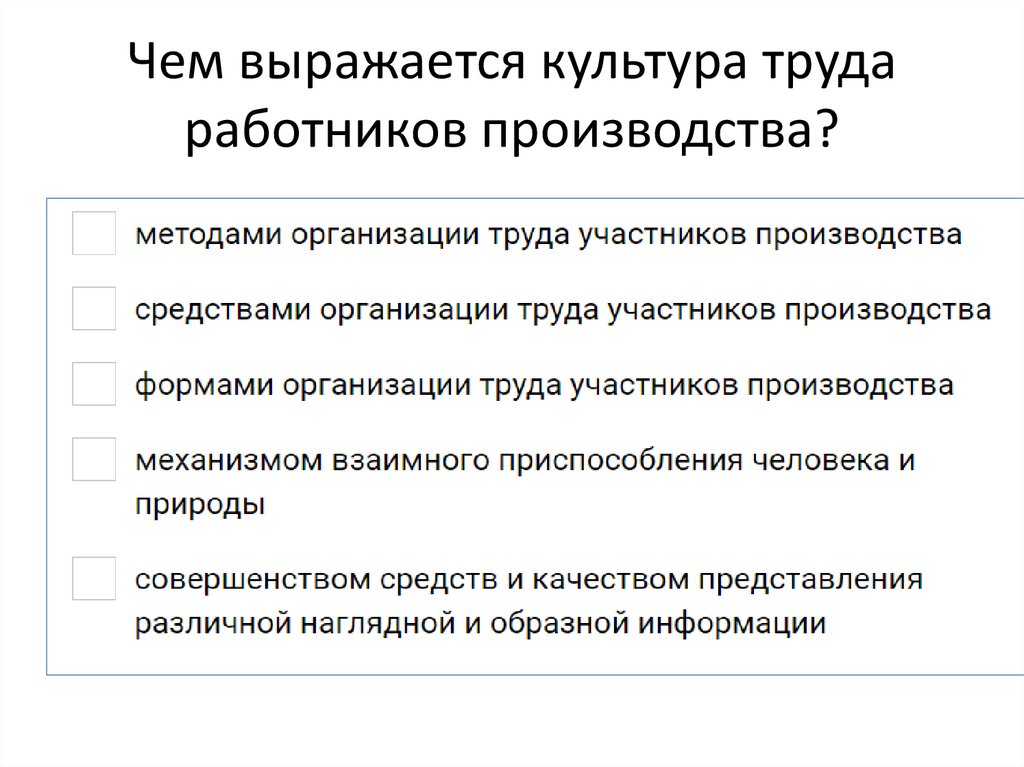 Чем выражается культура труда работников производства?

☐ методами организации труда участников производства

☐ средствами организации труда участников производства

☐ формами организации труда участников производства

☐ механизмом взаимного приспособления человека и природы

☐ совершенством средств и качеством представления различной наглядной и образной информации